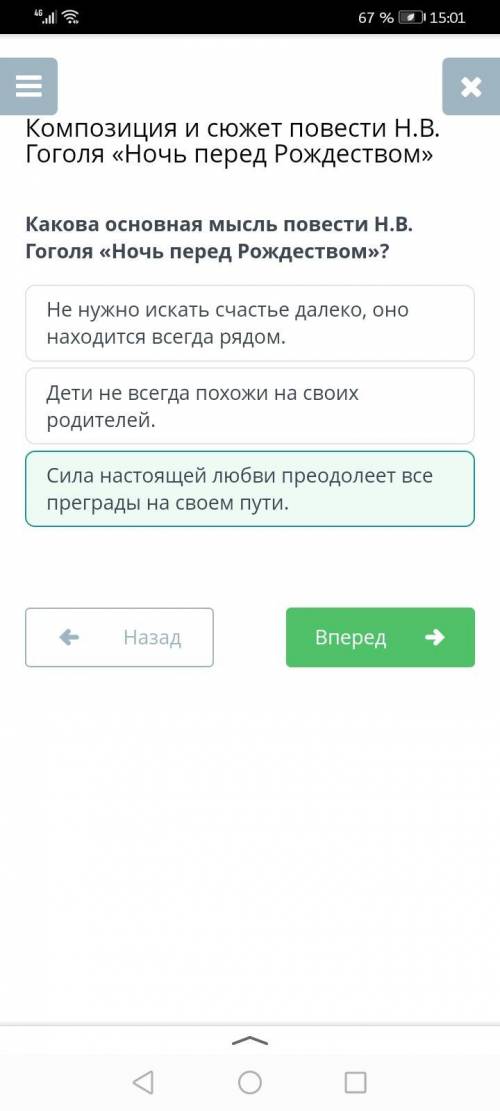 4G 67 % 15:01

Композиция и сюжет повести Н.В. Гоголя «Ночь перед Рождеством»

Какова основная мысль повести Н.В. Гоголя «Ночь перед Рождеством»?

Не нужно искать счастье далеко, оно находится всегда рядом.

Дети не всегда похожи на своих родителей.

Сила настоящей любви преодолеет все преграды на своем пути.

Назад

Вперед